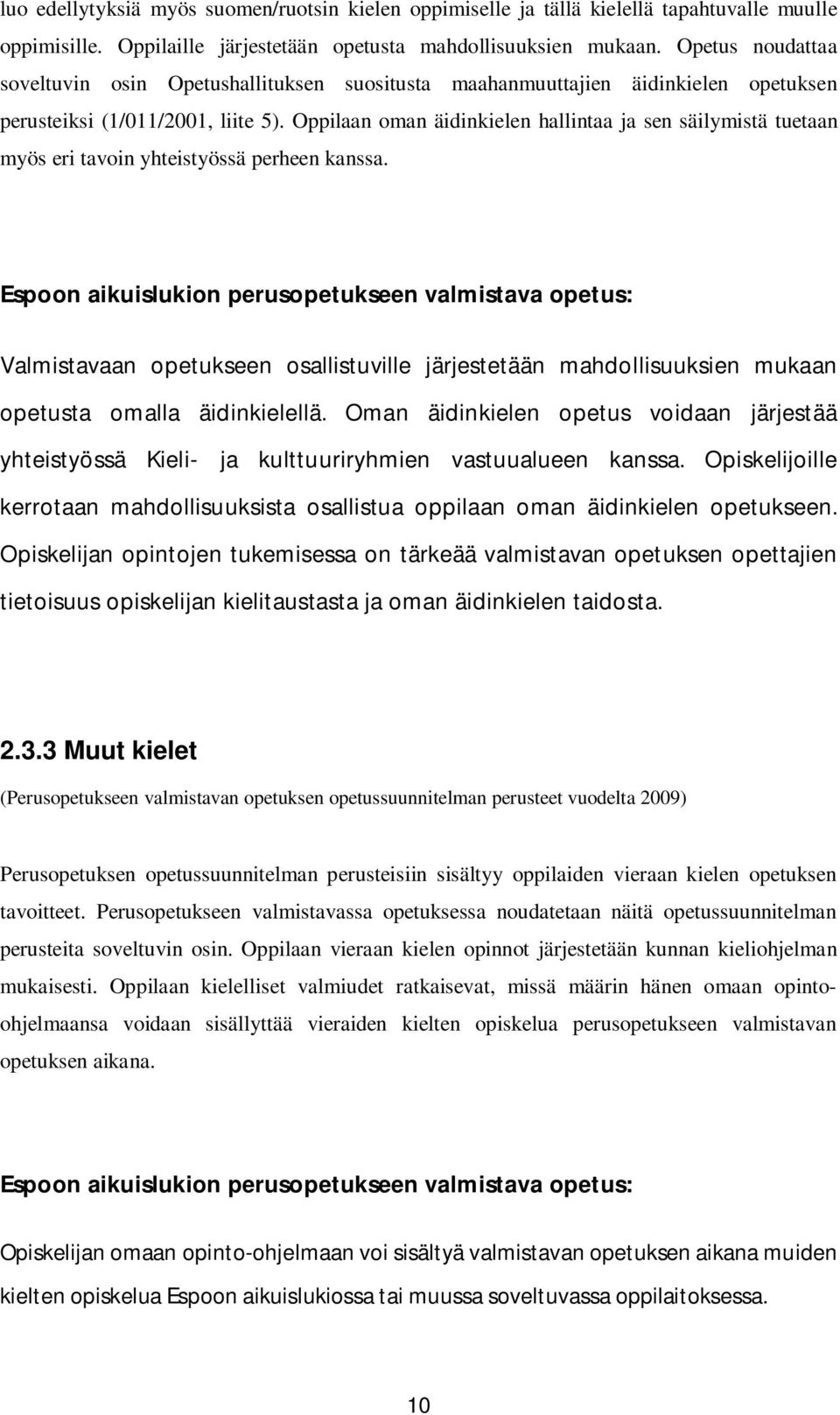 luo edellytyksiä myös suomen/ruotsin kielen oppimiselle ja tällä kielellä tapahtuvalle muulle oppimisille. Oppilaille järjestetään opetusta mahdollisuuksien mukaan. Opetus noudattaa soveltuvin osin Opetushallituksen suositusta maahanmuuttajien äidinkielen opetuksen perusteiksi (1/011/2001, liite 5). Oppilaan oman äidinkielen hallintaa ja sen säilymistä tuetaan myös eri tavoin yhteistyössä perheen kanssa.

Espoon aikuislukion perusopetukseen valmistava opetus:

Valmistavaan opetukseen osallistuville järjestetään mahdollisuuksien mukaan opetusta omalla äidinkielellä. Oman äidinkielen opetus voidaan järjestää yhteistyössä Kieli- ja kulttuuriryhmien vastuualueen kanssa. Opiskelijoille kerrotaan mahdollisuuksista osallistua oppilaan oman äidinkielen opetukseen. Opiskelijan opintojen tukemisessa on tärkeää valmistavan opetuksen opettajien tietoisuus opiskelijan kielitaustasta ja oman äidinkielen taidosta.

2.3.3 Muut kielet

(Perusopetukseen valmistavan opetuksen opetussuunnitelman perusteet vuodelta 2009)

Perusopetuksen opetussuunnitelman perusteisiin sisältyy oppilaiden vieraan kielen opetuksen tavoitteet. Perusopetukseen valmistavassa opetuksessa noudatetaan näitä opetussuunnitelman perusteita soveltuvin osin. Oppilaan vieraan kielen opinnot järjestetään kunnan kieliohjelman mukaisesti. Oppilaan kielelliset valmiudet ratkaisevat, missä määrin hänen omaan opinto-ohjelmaansa voidaan sisällyttää vieraiden kielten opiskelua perusopetukseen valmistavan opetuksen aikana.

Espoon aikuislukion perusopetukseen valmistava opetus:

Opiskelijan omaan opinto-ohjelmaan voi sisältyä valmistavan opetuksen aikana muiden kielten opiskelua Espoon aikuislukiossa tai muussa soveltuvassa oppilaitoksessa.

10